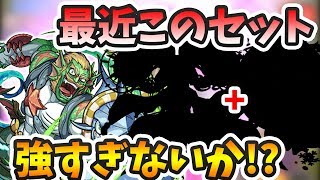 最近このセット

+

強すぎないか!?